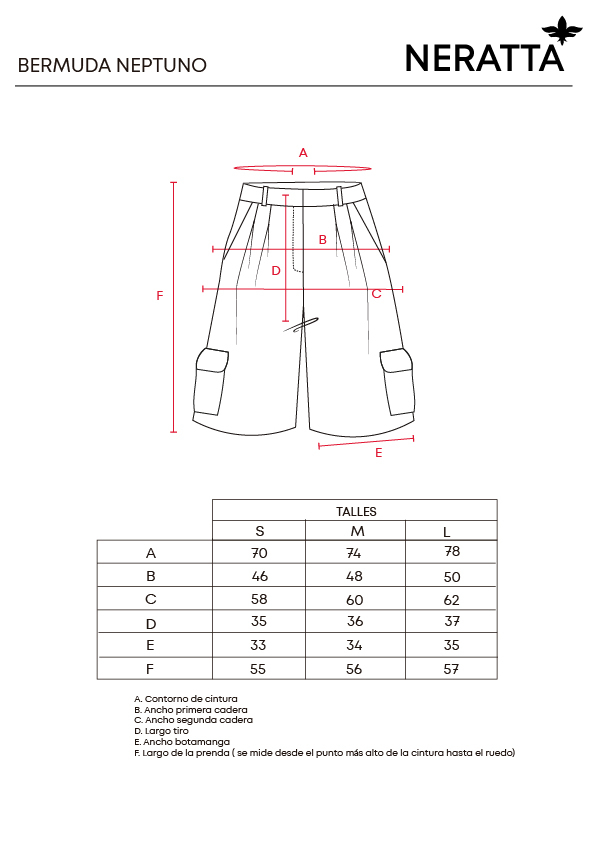 BERMUDA NEPTUNO

NERATTA

A
B
D
C
F
E

| | TALLES | | |
|---|---|---|---|
| | S | M | L |
| A | 70 | 74 | 78 |
| B | 46 | 48 | 50 |
| C | 58 | 60 | 62 |
| D | 35 | 36 | 37 |
| E | 33 | 34 | 35 |
| F | 55 | 56 | 57 |

A. Contorno de cintura
B. Ancho primera cadera
C. Ancho segunda cadera
D. Largo tiro
E. Ancho botamanga
F. Largo de la prenda ( se mide desde el punto más alto de la cintura hasta el ruedo)